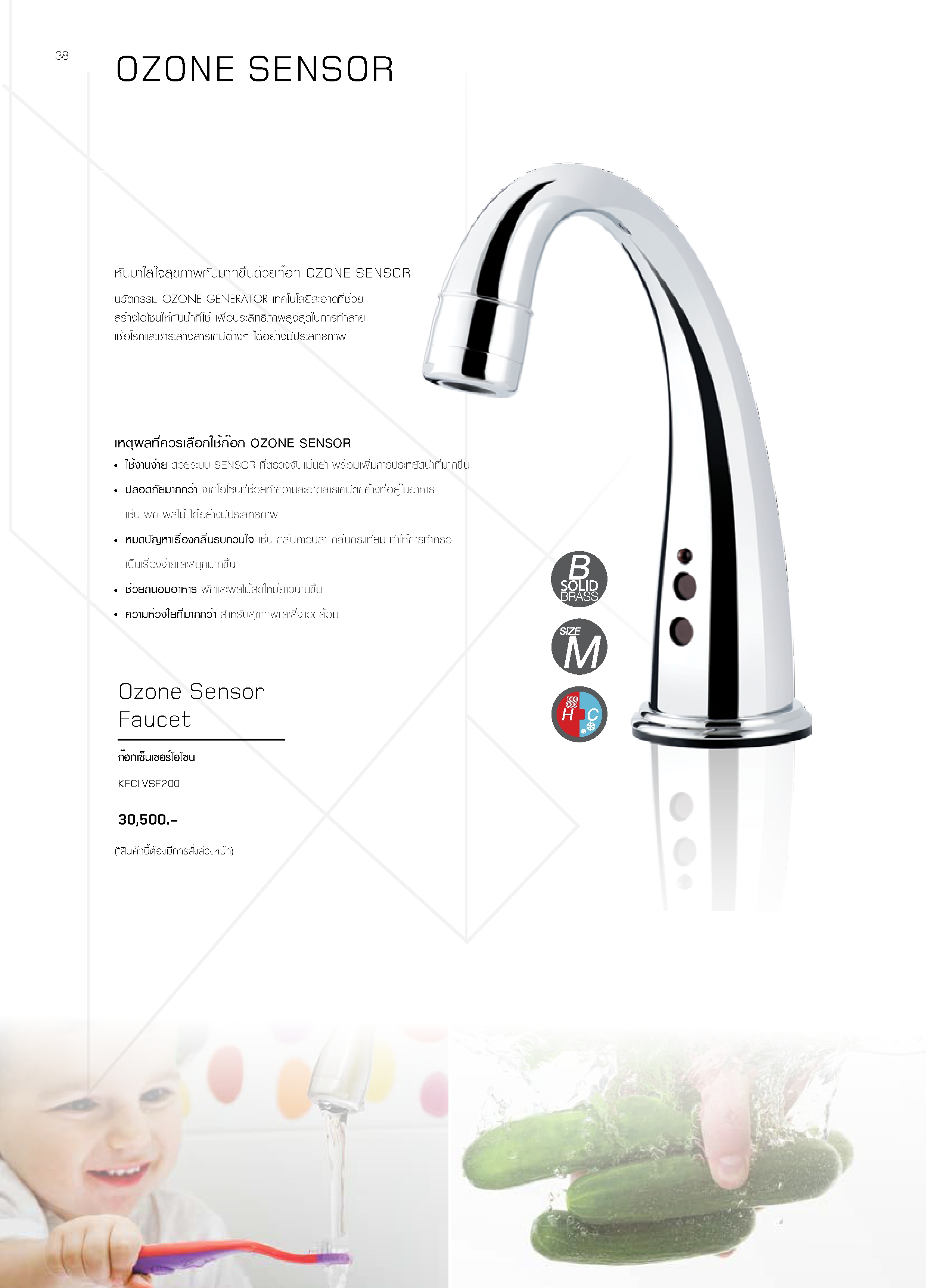 38

OZONE SENSOR

หันมาใส่ใจสุขภาพกันมากขึ้นด้วยก๊อก OZONE SENSOR

นวัตกรรม OZONE GENERATOR เทคโนโลยีสะอาดที่ช่วยสร้างโอโซนให้กับน้ำที่ใช้ เพื่อประสิทธิภาพสูงสุดในการทำลายเชื้อโรคและชำระล้างสารเคมีต่างๆ ได้อย่างมีประสิทธิภาพ

เหตุผลที่ควรเลือกใช้ก๊อก OZONE SENSOR

• ใช้งานง่าย ด้วยระบบ SENSOR ที่ตรวจจับแม่นยำ พร้อมเพิ่มการประหยัดน้ำที่มากขึ้น

• ปลอดภัยมากกว่า จากโอโซนที่ช่วยทำความสะอาดสารเคมีตกค้างที่อยู่ในอาหาร เช่น ผัก ผลไม้ ได้อย่างมีประสิทธิภาพ

• หมดปัญหาเรื่องกลิ่นรบกวนใจ เช่น กลิ่นคาวปลา กลิ่นกระเทียม ทำให้การทำครัวเป็นเรื่องง่ายและสนุกมากขึ้น

• ช่วยถนอมอาหาร ผักและผลไม้สดใหม่ยาวนานขึ้น

• ความห่วงใยที่มากกว่า สำหรับสุขภาพและสิ่งแวดล้อม

B SOLID BRASS

SIZE M

H C

Ozone Sensor Faucet

ก๊อกเซ็นเซอร์โอโซน

KFCLVSE200

30,500.-

(*สินค้านี้ต้องมีการสั่งล่วงหน้า)